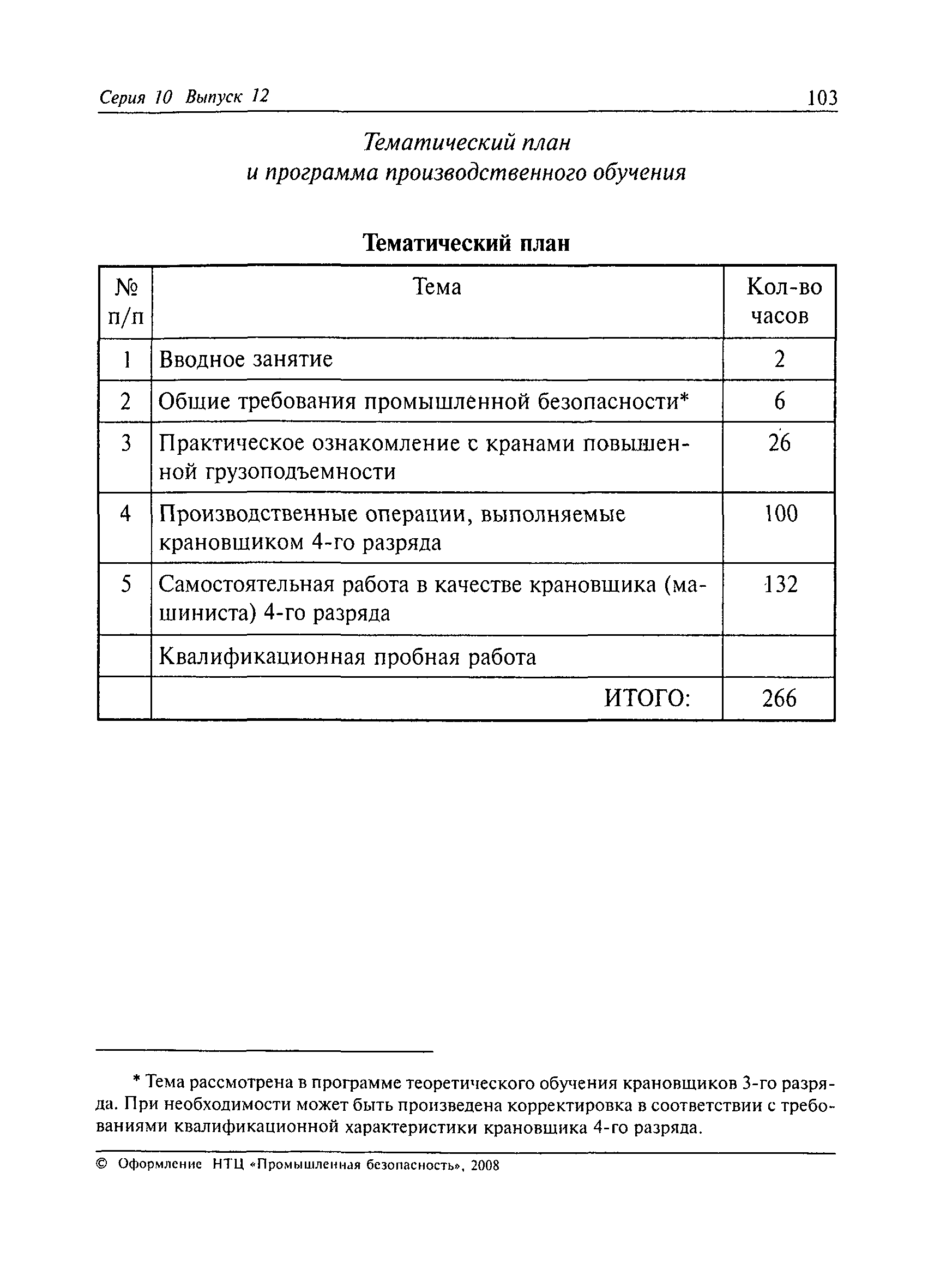 Серия 10 Выпуск 12

103

Тематический план
и программа производственного обучения

Тематический план

| № п/п | Тема | Кол-во часов |
|---|---|---|
| 1 | Вводное занятие | 2 |
| 2 | Общие требования промышленной безопасности* | 6 |
| 3 | Практическое ознакомление с кранами повышенной грузоподъемности | 26 |
| 4 | Производственные операции, выполняемые крановщиком 4-го разряда | 100 |
| 5 | Самостоятельная работа в качестве крановщика (машиниста) 4-го разряда | 132 |
| | Квалификационная пробная работа | |
| | ИТОГО: | 266 |

* Тема рассмотрена в программе теоретического обучения крановщиков 3-го разряда. При необходимости может быть произведена корректировка в соответствии с требованиями квалификационной характеристики крановщика 4-го разряда.

© Оформление НТЦ «Промышленная безопасность», 2008